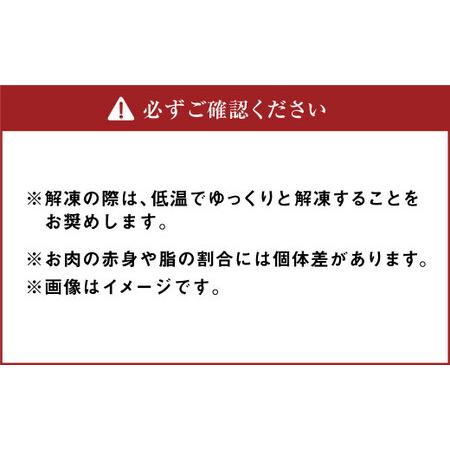 必ずご確認ください

※解凍の際は、低温でゆっくりと解凍することをお奨めします。

※お肉の赤身や脂の割合には個体差があります。
※画像はイメージです。